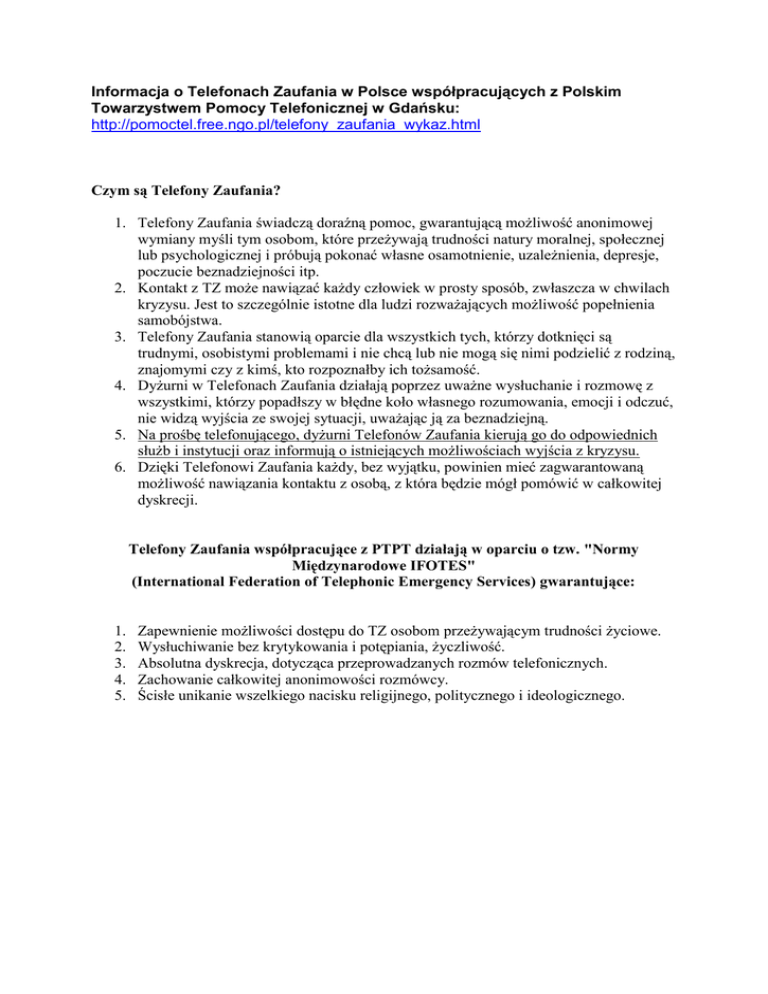 Informacja o Telefonach Zaufania w Polsce współpracujących z Polskim Towarzystwem Pomocy Telefonicznej w Gdańsku:
http://pomoctel.free.ngo.pl/telefony_zaufania_wykaz.html

Czym są Telefony Zaufania?

1. Telefony Zaufania świadczą doraźną pomoc, gwarantującą możliwość anonimowej wymiany myśli tym osobom, które przeżywają trudności natury moralnej, społecznej lub psychologicznej i próbują pokonać własne osamotnienie, uzależnienia, depresje, poczucie beznadziejności itp.
2. Kontakt z TZ może nawiązać każdy człowiek w prosty sposób, zwłaszcza w chwilach kryzysu. Jest to szczególnie istotne dla ludzi rozważających możliwość popełnienia samobójstwa.
3. Telefony Zaufania stanowią oparcie dla wszystkich tych, którzy dotknięci są trudnymi, osobistymi problemami i nie chcą lub nie mogą się nimi podzielić z rodziną, znajomymi czy z kimś, kto rozpoznałby ich tożsamość.
4. Dyżurni w Telefonach Zaufania działają poprzez uważne wysłuchanie i rozmowę z wszystkimi, którzy popadłszy w błędne koło własnego rozumowania, emocji i odczuć, nie widzą wyjścia ze swojej sytuacji, uważając ją za beznadziejną.
5. Na prośbę telefonującego, dyżurni Telefonów Zaufania kierują go do odpowiednich służb i instytucji oraz informują o istniejących możliwościach wyjścia z kryzysu.
6. Dzięki Telefonowi Zaufania każdy, bez wyjątku, powinien mieć zagwarantowaną możliwość nawiązania kontaktu z osobą, z która będzie mógł pomówić w całkowitej dyskrecji.

Telefony Zaufania współpracujące z PTPT działają w oparciu o tzw. "Normy Międzynarodowe IFOTES"
(International Federation of Telephonic Emergency Services) gwarantujące:

1. Zapewnienie możliwości dostępu do TZ osobom przeżywającym trudności życiowe.
2. Wysłuchiwanie bez krytykowania i potępiania, życzliwość.
3. Absolutna dyskrecja, dotycząca przeprowadzanych rozmów telefonicznych.
4. Zachowanie całkowitej anonimowości rozmówcy.
5. Ścisłe unikanie wszelkiego nacisku religijnego, politycznego i ideologicznego.